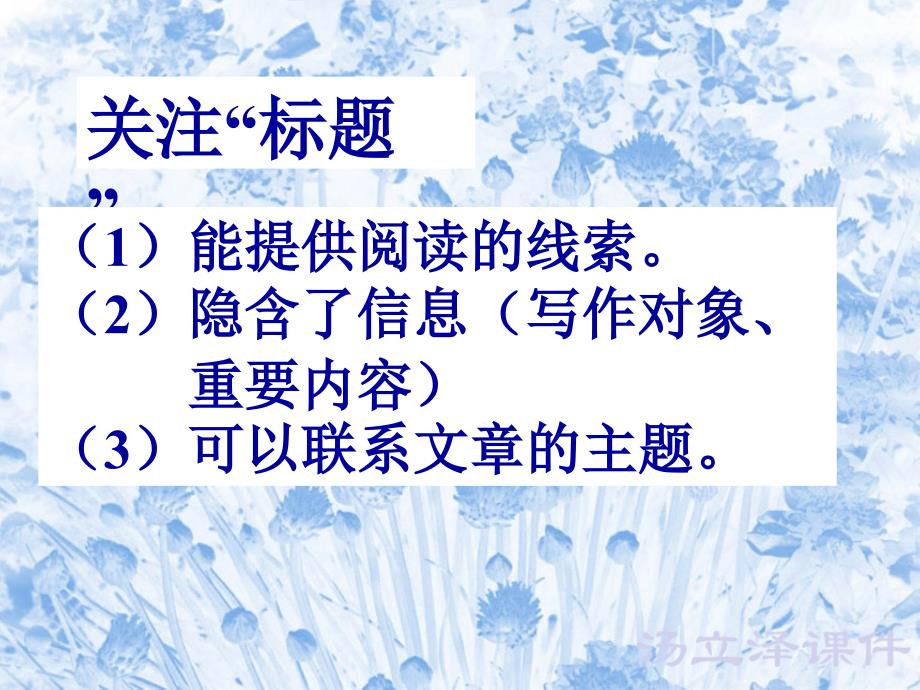 关注“标题”

（1）能提供阅读的线索。
（2）隐含了信息（写作对象、重要内容）
（3）可以联系文章的主题。

汤立泽课件